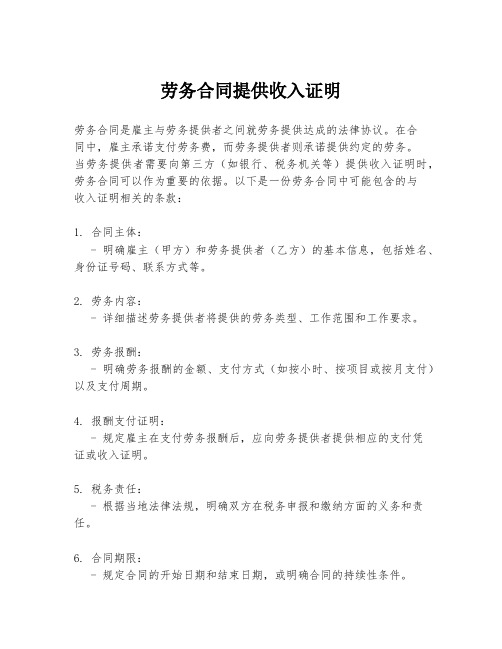 劳务合同提供收入证明

劳务合同是雇主与劳务提供者之间就劳务提供达成的法律协议。在合同中，雇主承诺支付劳务费，而劳务提供者则承诺提供约定的劳务。当劳务提供者需要向第三方（如银行、税务机关等）提供收入证明时，劳务合同可以作为重要的依据。以下是一份劳务合同中可能包含的与收入证明相关的条款：

1. 合同主体：
 - 明确雇主（甲方）和劳务提供者（乙方）的基本信息，包括姓名、身份证号码、联系方式等。

2. 劳务内容：
 - 详细描述劳务提供者将提供的劳务类型、工作范围和工作要求。

3. 劳务报酬：
 - 明确劳务报酬的金额、支付方式（如按小时、按项目或按月支付）以及支付周期。

4. 报酬支付证明：
 - 规定雇主在支付劳务报酬后，应向劳务提供者提供相应的支付凭证或收入证明。

5. 税务责任：
 - 根据当地法律法规，明确双方在税务申报和缴纳方面的义务和责任。

6. 合同期限：
 - 规定合同的开始日期和结束日期，或明确合同的持续性条件。